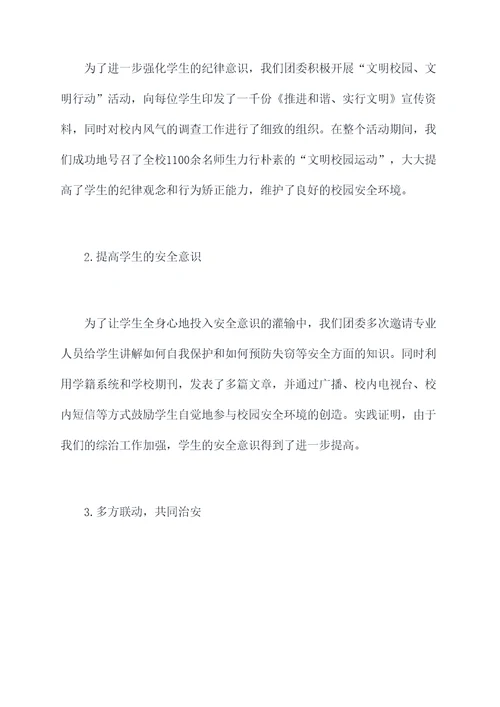 为了进一步强化学生的纪律意识，我们团委积极开展“文明校园、文明行动”活动，向每位学生印发了一千份《推进和谐、实行文明》宣传资料，同时对校内风气的调查工作进行了细致的组织。在整个活动期间，我们成功地号召了全校1100余名师生力行朴素的“文明校园运动”，大大提高了学生的纪律观念和行为矫正能力，维护了良好的校园安全环境。

2.提高学生的安全意识

为了让学生全身心地投入安全意识的灌输中，我们团委多次邀请专业人员给学生讲解如何自我保护和如何预防失窃等安全方面的知识。同时利用学籍系统和学校期刊，发表了多篇文章，并通过广播、校内电视台、校内短信等方式鼓励学生自觉地参与校园安全环境的创造。实践证明，由于我们的综治工作加强，学生的安全意识得到了进一步提高。

3.多方联动，共同治安